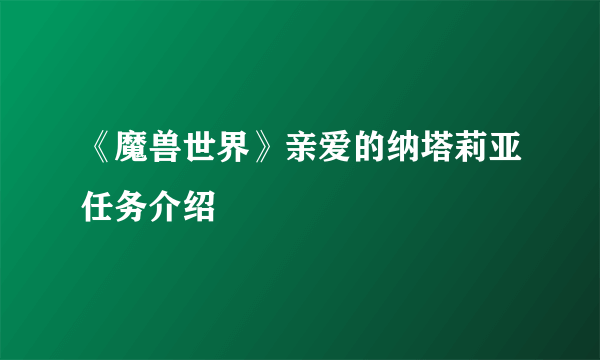 《魔兽世界》亲爱的纳塔莉亚任务介绍